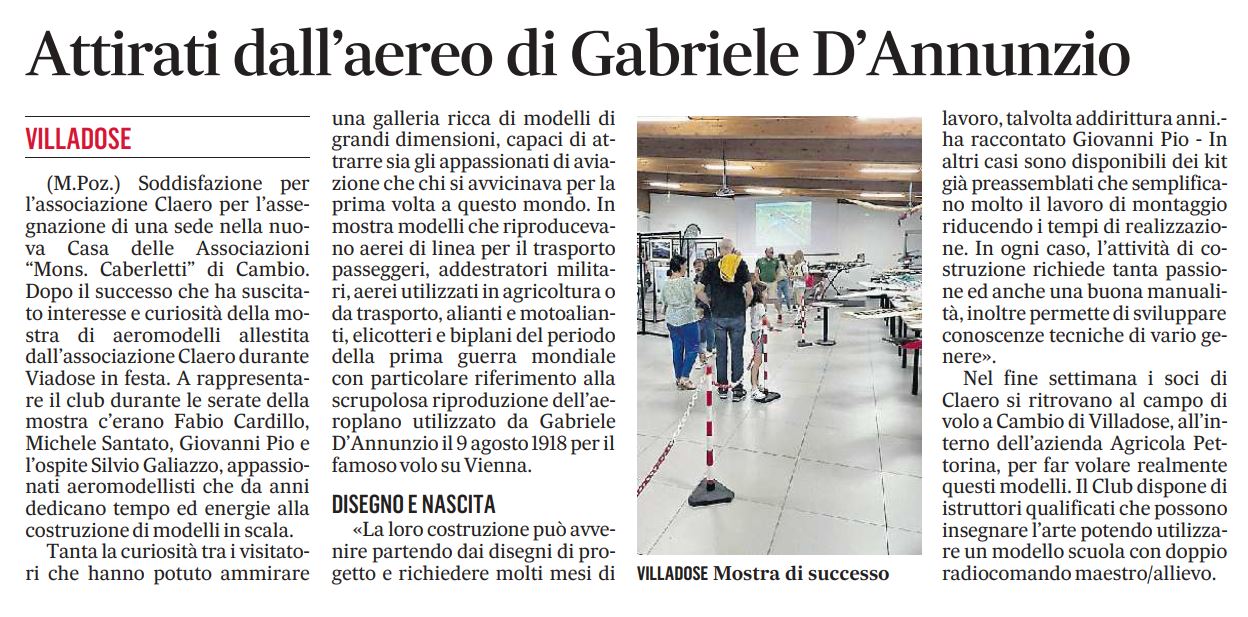 Attirati dall'aereo di Gabriele D'Annunzio

VILLADOSE

(M.Poz.) Soddisfazione per l'associazione Claero per l'assegnazione di una sede nella nuova Casa delle Associazioni "Mons. Caberletti" di Cambio. Dopo il successo che ha suscitato interesse e curiosità della mostra di aeromodelli allestita dall'associazione Claero durante Viadose in festa. A rappresentare il club durante le serate della mostra c'erano Fabio Cardillo, Michele Santato, Giovanni Pio e l'ospite Silvio Galiazzo, appassionati aeromodellisti che da anni dedicano tempo ed energie alla costruzione di modelli in scala.

Tanta la curiosità tra i visitatori che hanno potuto ammirare una galleria ricca di modelli di grandi dimensioni, capaci di attrarre sia gli appassionati di aviazione che chi si avvicinava per la prima volta a questo mondo. In mostra modelli che riproducevano aerei di linea per il trasporto passeggeri, addestratori militari, aerei utilizzati in agricoltura o da trasporto, alianti e motoalianti, elicotteri e biplani del periodo della prima guerra mondiale con particolare riferimento alla scrupolosa riproduzione dell'aeroplano utilizzato da Gabriele D'Annunzio il 9 agosto 1918 per il famoso volo su Vienna.

DISEGNO E NASCITA

«La loro costruzione può avvenire partendo dai disegni di progetto e richiedere molti mesi di lavoro, talvolta addirittura anni.- ha raccontato Giovanni Pio - In altri casi sono disponibili dei kit già preassemblati che semplificano molto il lavoro di montaggio riducendo i tempi di realizzazione. In ogni caso, l'attività di costruzione richiede tanta passione ed anche una buona manualità, inoltre permette di sviluppare conoscenze tecniche di vario genere».

Nel fine settimana i soci di Claero si ritrovano al campo di volo a Cambio di Villadose, all'interno dell'azienda Agricola Pettorina, per far volare realmente questi modelli. Il Club dispone di istruttori qualificati che possono insegnare l'arte potendo utilizzare un modello scuola con doppio radiocomando maestro/allievo.

VILLADOSE Mostra di successo